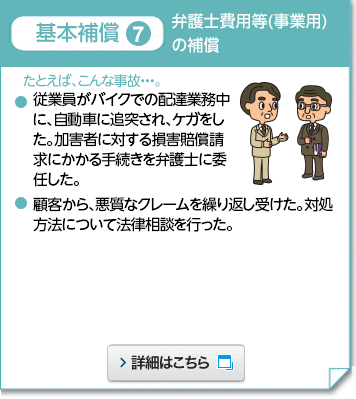 基本補償 7

弁護士費用等(事業用)の補償

たとえば、こんな事故…。

● 従業員がバイクでの配達業務中に、自動車に追突され、ケガをした。加害者に対する損害賠償請求にかかる手続きを弁護士に委任した。

● 顧客から、悪質なクレームを繰り返し受けた。対処方法について法律相談を行った。

> 詳細はこちら